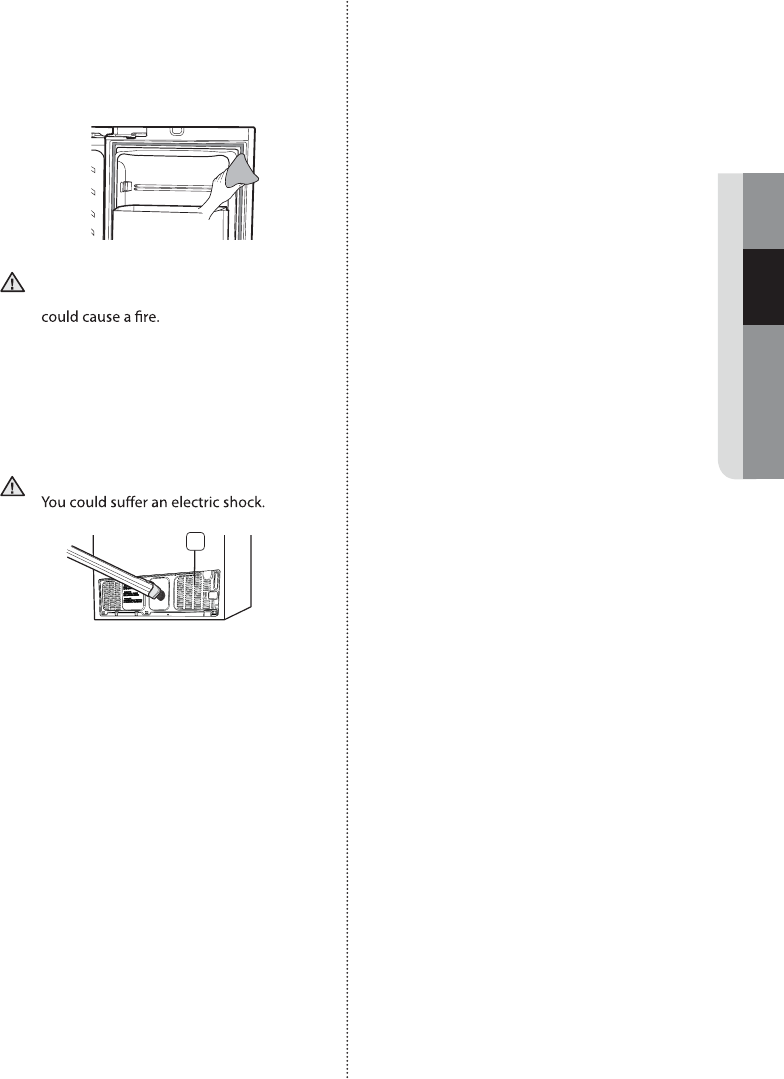 could cause a fire.

You could suffer an electric shock.